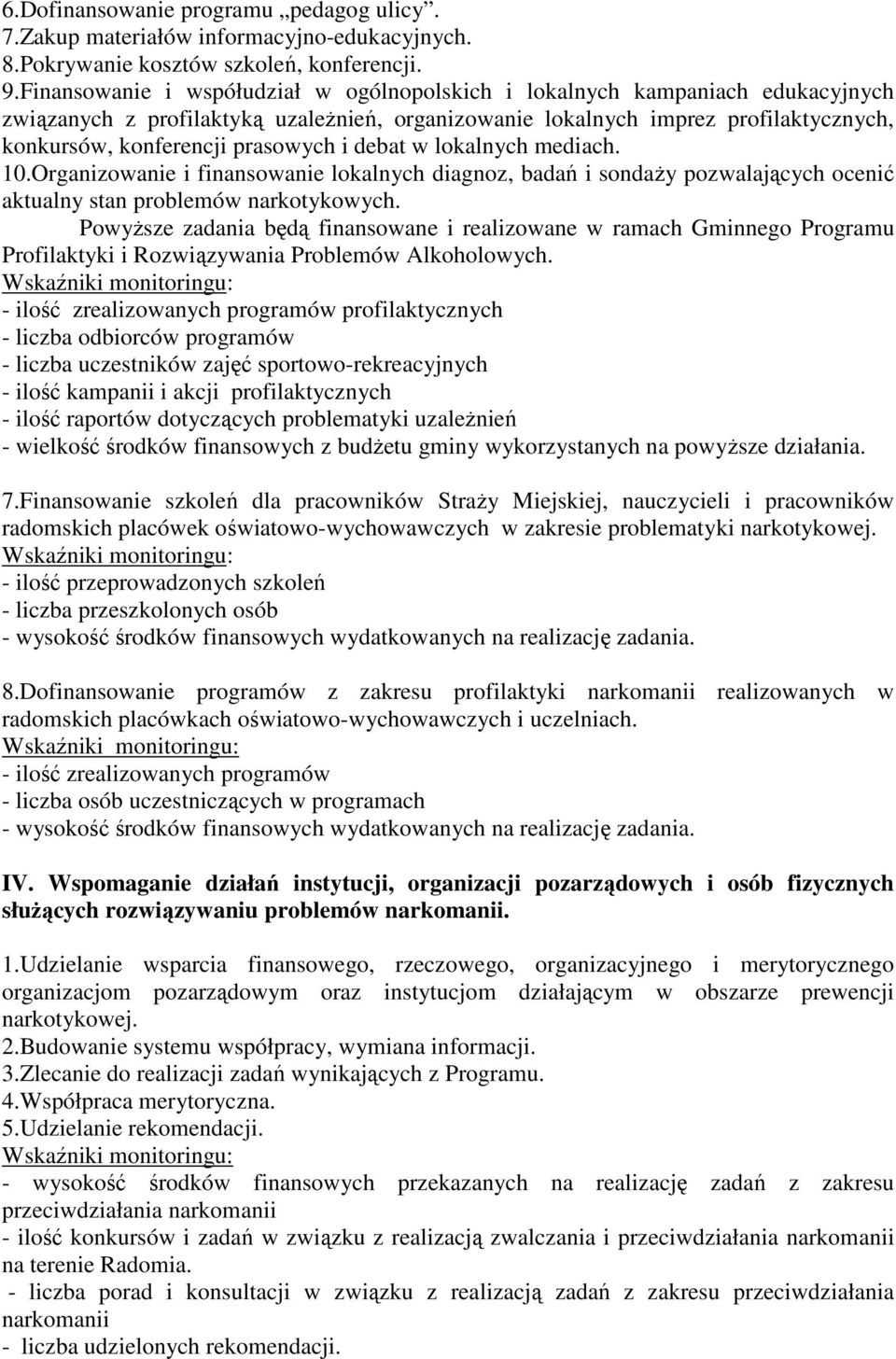 6.Dofinansowanie programu „pedagog ulicy”.
7.Zakup materiałów informacyjno-edukacyjnych.
8.Pokrywanie kosztów szkoleń, konferencji.
9.Finansowanie i współudział w ogólnopolskich i lokalnych kampaniach edukacyjnych związanych z profilaktyką uzależnień, organizowanie lokalnych imprez profilaktycznych, konkursów, konferencji prasowych i debat w lokalnych mediach.
10.Organizowanie i finansowanie lokalnych diagnoz, badań i sondaży pozwalających ocenić aktualny stan problemów narkotykowych.

Powyższe zadania będą finansowane i realizowane w ramach Gminnego Programu Profilaktyki i Rozwiązywania Problemów Alkoholowych.
Wskaźniki monitoringu:
- ilość zrealizowanych programów profilaktycznych
- liczba odbiorców programów
- liczba uczestników zajęć sportowo-rekreacyjnych
- ilość kampanii i akcji profilaktycznych
- ilość raportów dotyczących problematyki uzależnień
- wielkość środków finansowych z budżetu gminy wykorzystanych na powyższe działania.

7.Finansowanie szkoleń dla pracowników Straży Miejskiej, nauczycieli i pracowników radomskich placówek oświatowo-wychowawczych w zakresie problematyki narkotykowej.
Wskaźniki monitoringu:
- ilość przeprowadzonych szkoleń
- liczba przeszkolonych osób
- wysokość środków finansowych wydatkowanych na realizację zadania.

8.Dofinansowanie programów z zakresu profilaktyki narkomanii realizowanych w radomskich placówkach oświatowo-wychowawczych i uczelniach.
Wskaźniki monitoringu:
- ilość zrealizowanych programów
- liczba osób uczestniczących w programach
- wysokość środków finansowych wydatkowanych na realizację zadania.

IV. Wspomaganie działań instytucji, organizacji pozarządowych i osób fizycznych służących rozwiązywaniu problemów narkomanii.

1.Udzielanie wsparcia finansowego, rzeczowego, organizacyjnego i merytorycznego organizacjom pozarządowym oraz instytucjom działającym w obszarze prewencji narkotykowej.
2.Budowanie systemu współpracy, wymiana informacji.
3.Zlecanie do realizacji zadań wynikających z Programu.
4.Współpraca merytoryczna.
5.Udzielanie rekomendacji.
Wskaźniki monitoringu:
- wysokość środków finansowych przekazanych na realizację zadań z zakresu przeciwdziałania narkomanii
- ilość konkursów i zadań w związku z realizacją zwalczania i przeciwdziałania narkomanii na terenie Radomia.
- liczba porad i konsultacji w związku z realizacją zadań z zakresu przeciwdziałania narkomanii
- liczba udzielonych rekomendacji.